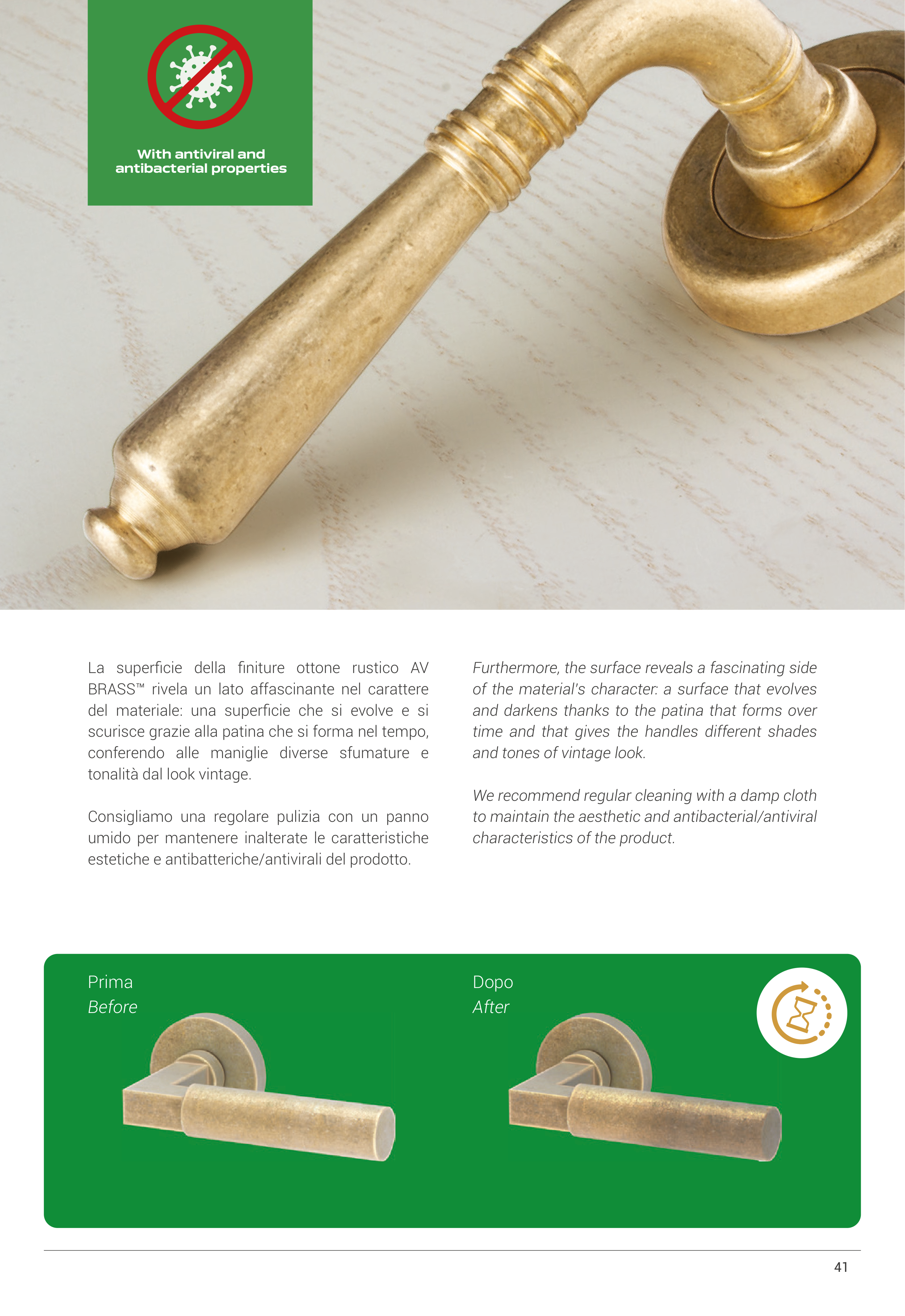 With antiviral and antibacterial properties

La superficie della finiture ottone rustico AV BRASS™ rivela un lato affascinante nel carattere del materiale: una superficie che si evolve e si scurisce grazie alla patina che si forma nel tempo, conferendo alle maniglie diverse sfumature e tonalità dal look vintage.

Consigliamo una regolare pulizia con un panno umido per mantenere inalterate le caratteristiche estetiche e antibatteriche/antivirali del prodotto.

Furthermore, the surface reveals a fascinating side of the material's character: a surface that evolves and darkens thanks to the patina that forms over time and that gives the handles different shades and tones of vintage look.

We recommend regular cleaning with a damp cloth to maintain the aesthetic and antibacterial/antiviral characteristics of the product.

Prima
Before

Dopo
After

41